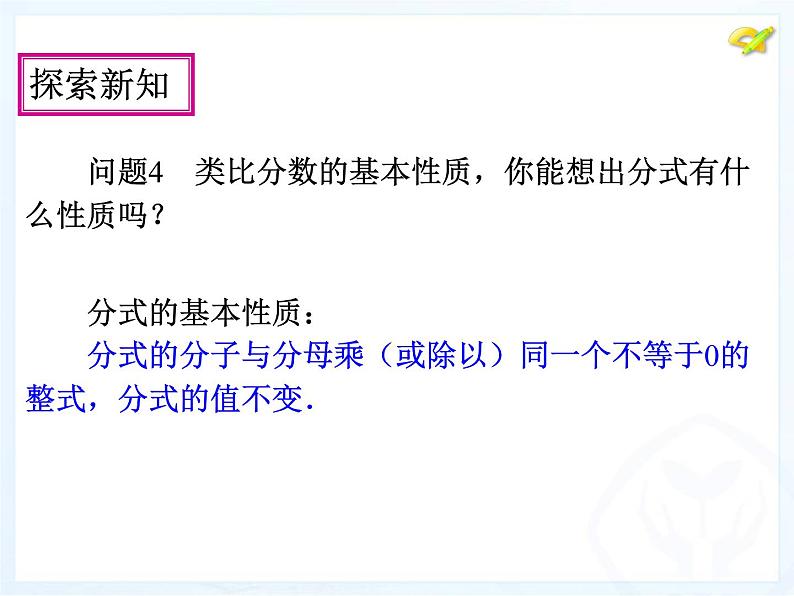 探索新知

问题4 类比分数的基本性质，你能想出分式有什么性质吗？

分式的基本性质：
分式的分子与分母乘（或除以）同一个不等于0的整式，分式的值不变.